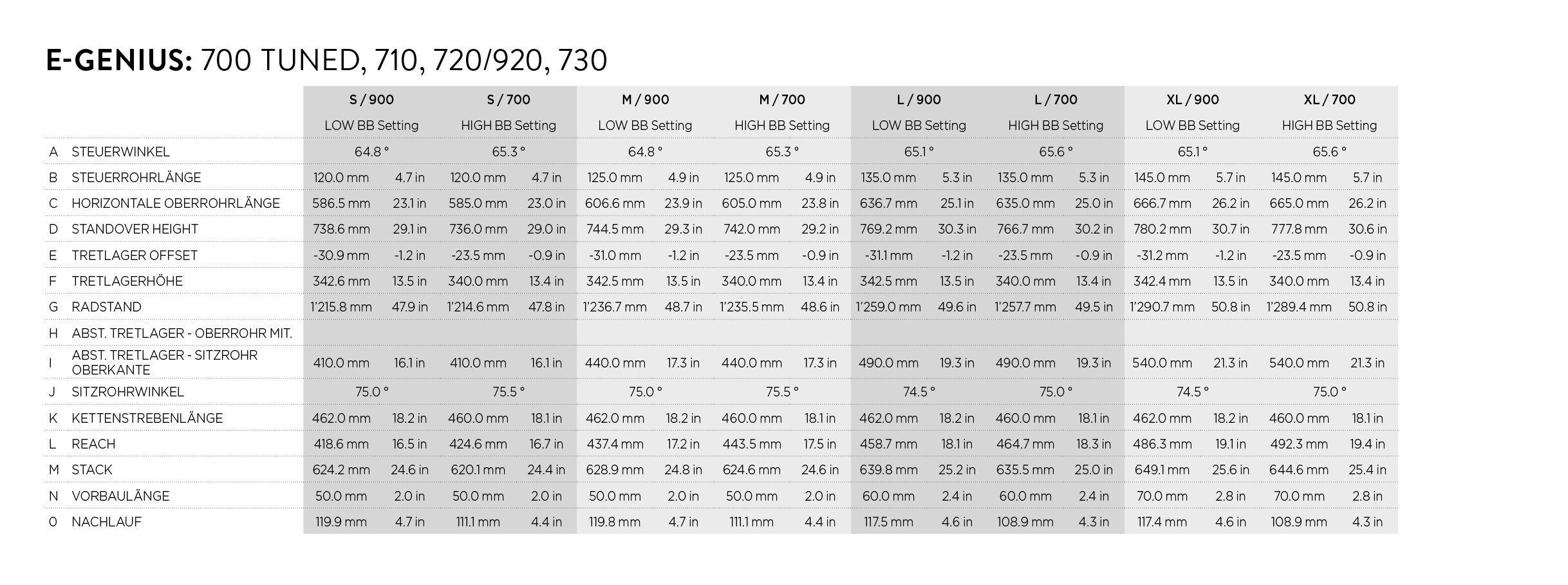 E-GENIUS: 700 TUNED, 710, 720/920, 730

| | | S / 900 | | S / 700 | | M / 900 | | M / 700 | | L / 900 | | L / 700 | | XL / 900 | | XL / 700 | |
|---|---|---|---|---|---|---|---|---|---|---|---|---|---|---|---|---|---|
| | | LOW BB Setting | | HIGH BB Setting | | LOW BB Setting | | HIGH BB Setting | | LOW BB Setting | | HIGH BB Setting | | LOW BB Setting | | HIGH BB Setting | |
| A | STEUERWINKEL | 64.8 ° | | 65.3 ° | | 64.8 ° | | 65.3 ° | | 65.1 ° | | 65.6 ° | | 65.1 ° | | 65.6 ° | |
| B | STEUERROHRLÄNGE | 120.0 mm | 4.7 in | 120.0 mm | 4.7 in | 125.0 mm | 4.9 in | 125.0 mm | 4.9 in | 135.0 mm | 5.3 in | 135.0 mm | 5.3 in | 145.0 mm | 5.7 in | 145.0 mm | 5.7 in |
| C | HORIZONTALE OBERROHRLÄNGE | 586.5 mm | 23.1 in | 585.0 mm | 23.0 in | 606.6 mm | 23.9 in | 605.0 mm | 23.8 in | 636.7 mm | 25.1 in | 635.0 mm | 25.0 in | 666.7 mm | 26.2 in | 665.0 mm | 26.2 in |
| D | STANDOVER HEIGHT | 738.6 mm | 29.1 in | 736.0 mm | 29.0 in | 744.5 mm | 29.3 in | 742.0 mm | 29.2 in | 769.2 mm | 30.3 in | 766.7 mm | 30.2 in | 780.2 mm | 30.7 in | 777.8 mm | 30.6 in |
| E | TRETLAGER OFFSET | -30.9 mm | -1.2 in | -23.5 mm | -0.9 in | -31.0 mm | -1.2 in | -23.5 mm | -0.9 in | -31.1 mm | -1.2 in | -23.5 mm | -0.9 in | -31.2 mm | -1.2 in | -23.5 mm | -0.9 in |
| F | TRETLAGERHÖHE | 342.6 mm | 13.5 in | 340.0 mm | 13.4 in | 342.5 mm | 13.5 in | 340.0 mm | 13.4 in | 342.5 mm | 13.5 in | 340.0 mm | 13.4 in | 342.4 mm | 13.5 in | 340.0 mm | 13.4 in |
| G | RADSTAND | 1'215.8 mm | 47.9 in | 1'214.6 mm | 47.8 in | 1'236.7 mm | 48.7 in | 1'235.5 mm | 48.6 in | 1'259.0 mm | 49.6 in | 1'257.7 mm | 49.5 in | 1'290.7 mm | 50.8 in | 1'289.4 mm | 50.8 in |
| H | ABST. TRETLAGER - OBERROHR MIT. | | | | | | | | | | | | | | | | |
| I | ABST. TRETLAGER - SITZROHR OBERKANTE | 410.0 mm | 16.1 in | 410.0 mm | 16.1 in | 440.0 mm | 17.3 in | 440.0 mm | 17.3 in | 490.0 mm | 19.3 in | 490.0 mm | 19.3 in | 540.0 mm | 21.3 in | 540.0 mm | 21.3 in |
| J | SITZROHRWINKEL | 75.0 ° | | 75.5 ° | | 75.0 ° | | 75.5 ° | | 74.5 ° | | 75.0 ° | | 74.5 ° | | 75.0 ° | |
| K | KETTENSTREBENLÄNGE | 462.0 mm | 18.2 in | 460.0 mm | 18.1 in | 462.0 mm | 18.2 in | 460.0 mm | 18.1 in | 462.0 mm | 18.2 in | 460.0 mm | 18.1 in | 462.0 mm | 18.2 in | 460.0 mm | 18.1 in |
| L | REACH | 418.6 mm | 16.5 in | 424.6 mm | 16.7 in | 437.4 mm | 17.2 in | 443.5 mm | 17.5 in | 458.7 mm | 18.1 in | 464.7 mm | 18.3 in | 486.3 mm | 19.1 in | 492.3 mm | 19.4 in |
| M | STACK | 624.2 mm | 24.6 in | 620.1 mm | 24.4 in | 628.9 mm | 24.8 in | 624.6 mm | 24.6 in | 639.8 mm | 25.2 in | 635.5 mm | 25.0 in | 649.1 mm | 25.6 in | 644.6 mm | 25.4 in |
| N | VORBAULÄNGE | 50.0 mm | 2.0 in | 50.0 mm | 2.0 in | 50.0 mm | 2.0 in | 50.0 mm | 2.0 in | 60.0 mm | 2.4 in | 60.0 mm | 2.4 in | 70.0 mm | 2.8 in | 70.0 mm | 2.8 in |
| O | NACHLAUF | 119.9 mm | 4.7 in | 111.1 mm | 4.4 in | 119.8 mm | 4.7 in | 111.1 mm | 4.4 in | 117.5 mm | 4.6 in | 108.9 mm | 4.3 in | 117.4 mm | 4.6 in | 108.9 mm | 4.3 in |